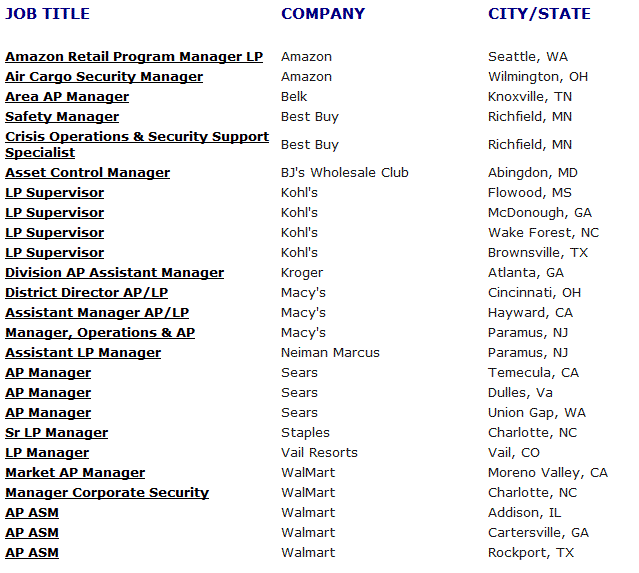 | JOB TITLE | COMPANY | CITY/STATE |
|---|---|---|
| Amazon Retail Program Manager LP | Amazon | Seattle, WA |
| Air Cargo Security Manager | Amazon | Wilmington, OH |
| Area AP Manager | Belk | Knoxville, TN |
| Safety Manager | Best Buy | Richfield, MN |
| Crisis Operations & Security Support Specialist | Best Buy | Richfield, MN |
| Asset Control Manager | BJ's Wholesale Club | Abingdon, MD |
| LP Supervisor | Kohl's | Flowood, MS |
| LP Supervisor | Kohl's | McDonough, GA |
| LP Supervisor | Kohl's | Wake Forest, NC |
| LP Supervisor | Kohl's | Brownsville, TX |
| Division AP Assistant Manager | Kroger | Atlanta, GA |
| District Director AP/LP | Macy's | Cincinnati, OH |
| Assistant Manager AP/LP | Macy's | Hayward, CA |
| Manager, Operations & AP | Macy's | Paramus, NJ |
| Assistant LP Manager | Neiman Marcus | Paramus, NJ |
| AP Manager | Sears | Temecula, CA |
| AP Manager | Sears | Dulles, Va |
| AP Manager | Sears | Union Gap, WA |
| Sr LP Manager | Staples | Charlotte, NC |
| LP Manager | Vail Resorts | Vail, CO |
| Market AP Manager | WalMart | Moreno Valley, CA |
| Manager Corporate Security | WalMart | Charlotte, NC |
| AP ASM | Walmart | Addison, IL |
| AP ASM | Walmart | Cartersville, GA |
| AP ASM | Walmart | Rockport, TX |